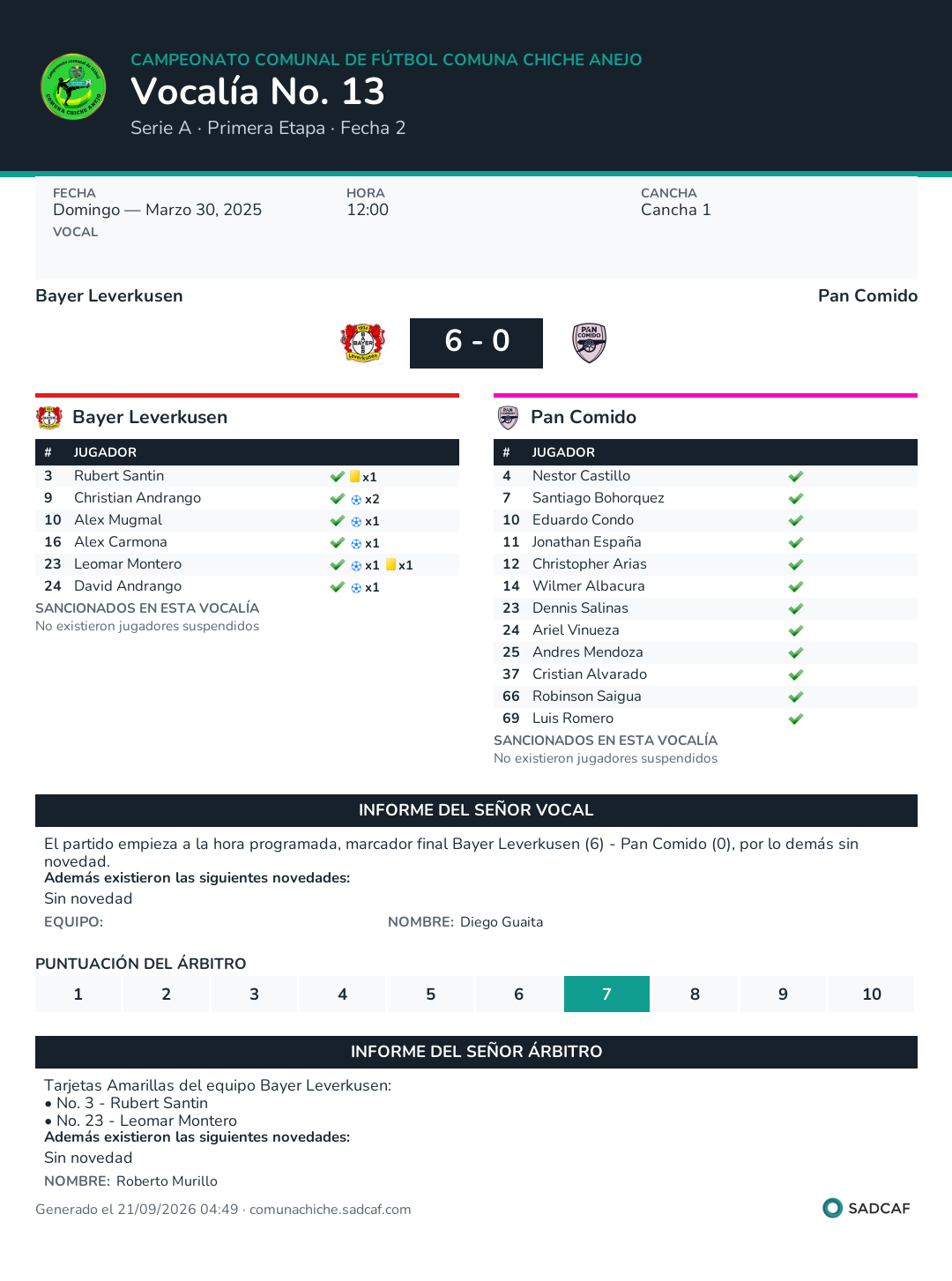 CAMPEONATO COMUNAL DE FÚTBOL COMUNA CHICHE ANEJO
Vocalía No. 13
Serie A · Primera Etapa · Fecha 2

FECHA
Domingo — Marzo 30, 2025
VOCAL

HORA
12:00

CANCHA
Cancha 1

Bayer Leverkusen
Pan Comido

6 - 0

Bayer Leverkusen

| # | JUGADOR | |
|---|---|---|
| 3 | Rubert Santin | ✓ x1 |
| 9 | Christian Andrango | ✓ x2 |
| 10 | Alex Mugmal | ✓ x1 |
| 16 | Alex Carmona | ✓ x1 |
| 23 | Leomar Montero | ✓ x1 x1 |
| 24 | David Andrango | ✓ x1 |

SANCIONADOS EN ESTA VOCALÍA
No existieron jugadores suspendidos

Pan Comido

| # | JUGADOR | |
|---|---|---|
| 4 | Nestor Castillo | ✓ |
| 7 | Santiago Bohorquez | ✓ |
| 10 | Eduardo Condo | ✓ |
| 11 | Jonathan España | ✓ |
| 12 | Christopher Arias | ✓ |
| 14 | Wilmer Albacura | ✓ |
| 23 | Dennis Salinas | ✓ |
| 24 | Ariel Vinueza | ✓ |
| 25 | Andres Mendoza | ✓ |
| 37 | Cristian Alvarado | ✓ |
| 66 | Robinson Saigua | ✓ |
| 69 | Luis Romero | ✓ |

SANCIONADOS EN ESTA VOCALÍA
No existieron jugadores suspendidos

INFORME DEL SEÑOR VOCAL

El partido empieza a la hora programada, marcador final Bayer Leverkusen (6) - Pan Comido (0), por lo demás sin novedad.
Además existieron las siguientes novedades:
Sin novedad
EQUIPO:
NOMBRE: Diego Guaita

PUNTUACIÓN DEL ÁRBITRO
1 2 3 4 5 6 7 8 9 10

INFORME DEL SEÑOR ÁRBITRO

Tarjetas Amarillas del equipo Bayer Leverkusen:
• No. 3 - Rubert Santin
• No. 23 - Leomar Montero
Además existieron las siguientes novedades:
Sin novedad
NOMBRE: Roberto Murillo

Generado el 21/09/2026 04:49 · comunachiche.sadcaf.com
SADCAF